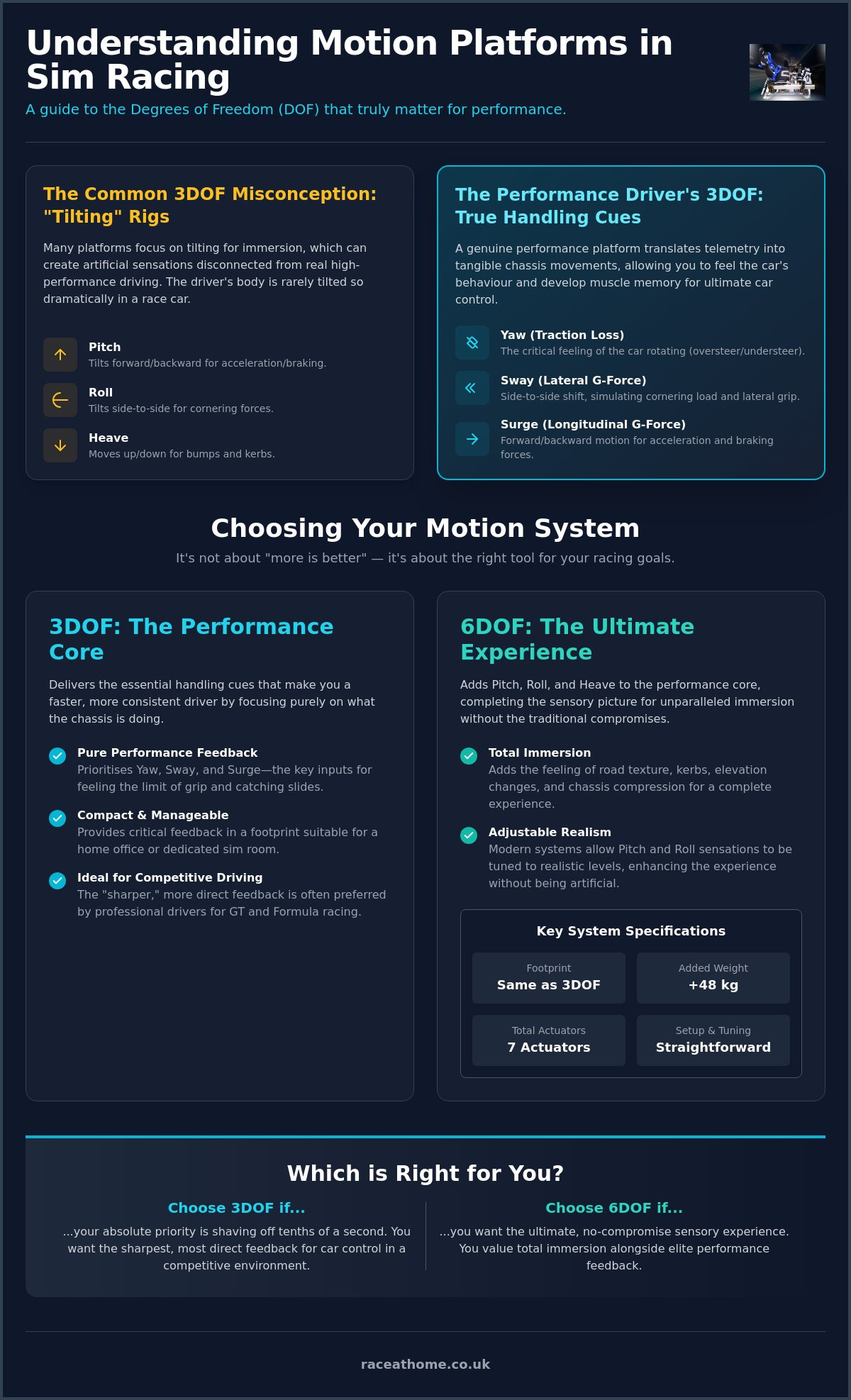 Understanding Motion Platforms in Sim Racing

A guide to the Degrees of Freedom (DOF) that truly matter for performance.

The Common 3DOF Misconception: "Tilting" Rigs

Many platforms focus on tilting for immersion, which can create artificial sensations disconnected from real high-performance driving. The driver's body is rarely tilted so dramatically in a race car.

Pitch
Tilts forward/backward for acceleration/braking.

Roll
Tilts side-to-side for cornering forces.

Heave
Moves up/down for bumps and kerbs.

The Performance Driver's 3DOF: True Handling Cues

A genuine performance platform translates telemetry into tangible chassis movements, allowing you to feel the car's behaviour and develop muscle memory for ultimate car control.

Yaw (Traction Loss)
The critical feeling of the car rotating (oversteer/understeer).

Sway (Lateral G-Force)
Side-to-side shift, simulating cornering load and lateral grip.

Surge (Longitudinal G-Force)
Forward/backward motion for acceleration and braking forces.

Choosing Your Motion System

It's not about "more is better" — it's about the right tool for your racing goals.

3DOF: The Performance Core

Delivers the essential handling cues that make you a faster, more consistent driver by focusing purely on what the chassis is doing.

Pure Performance Feedback
Prioritises Yaw, Sway, and Surge—the key inputs for feeling the limit of grip and catching slides.

Compact & Manageable
Provides critical feedback in a footprint suitable for a home office or dedicated sim room.

Ideal for Competitive Driving
The "sharper," more direct feedback is often preferred by professional drivers for GT and Formula racing.

6DOF: The Ultimate Experience

Adds Pitch, Roll, and Heave to the performance core, completing the sensory picture for unparalleled immersion without the traditional compromises.

Total Immersion
Adds the feeling of road texture, kerbs, elevation changes, and chassis compression for a complete experience.

Adjustable Realism
Modern systems allow Pitch and Roll sensations to be tuned to realistic levels, enhancing the experience without being artificial.

Key System Specifications

Footprint
Same as 3DOF

Added Weight
+48 kg

Total Actuators
7 Actuators

Setup & Tuning
Straightforward

Which is Right for You?

Choose 3DOF if...
...your absolute priority is shaving off tenths of a second. You want the sharpest, most direct feedback for car control in a competitive environment.

Choose 6DOF if...
...you want the ultimate, no-compromise sensory experience. You value total immersion alongside elite performance feedback.

raceathome.co.uk